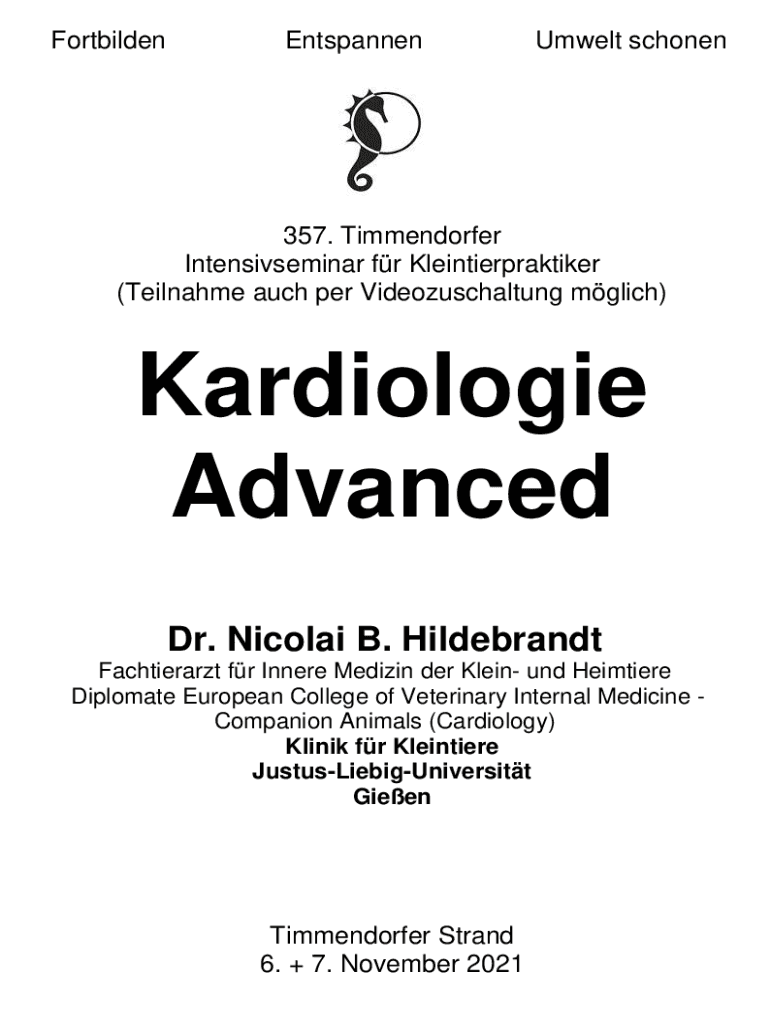 Fortbilden Entspannen Umwelt schonen

357. Timmendorfer
Intensivseminar für Kleintierpraktiker
(Teilnahme auch per Videozuschaltung möglich)

Kardiologie
Advanced

Dr. Nicolai B. Hildebrandt
Fachtierarzt für Innere Medizin der Klein- und Heimtiere
Diplomate European College of Veterinary Internal Medicine - Companion Animals (Cardiology)
Klinik für Kleintiere
Justus-Liebig-Universität
Gießen

Timmendorfer Strand
6. + 7. November 2021